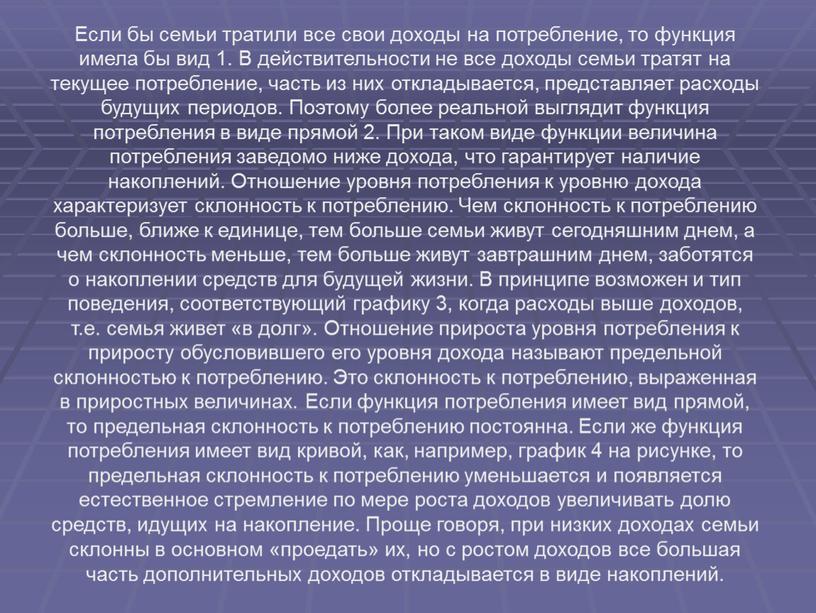 Если бы семьи тратили все свои доходы на потребление, то функция имела бы вид 1. В действительности не все доходы семьи тратят на текущее потребление, часть из них откладывается, представляет расходы будущих периодов. Поэтому более реальной выглядит функция потребления в виде прямой 2. При таком виде функции величина потребления заведомо ниже дохода, что гарантирует наличие накоплений. Отношение уровня потребления к уровню дохода характеризует склонность к потреблению. Чем склонность к потреблению больше, ближе к единице, тем больше семьи живут сегодняшним днем, а чем склонность меньше, тем больше живут завтрашним днем, заботятся о накоплении средств для будущей жизни. В принципе возможен и тип поведения, соответствующий графику 3, когда расходы выше доходов, т.е. семья живет «в долг». Отношение прироста уровня потребления к приросту обусловившего его уровня дохода называют предельной склонностью к потреблению. Это склонность к потреблению, выраженная в приростных величинах. Если функция потребления имеет вид прямой, то предельная склонность к потреблению постоянна. Если же функция потребления имеет вид кривой, как, например, график 4 на рисунке, то предельная склонность к потреблению уменьшается и появляется естественное стремление по мере роста доходов увеличивать долю средств, идущих на накопление. Проще говоря, при низких доходах семьи склонны в основном «проедать» их, но с ростом доходов все большая часть дополнительных доходов откладывается в виде накоплений.